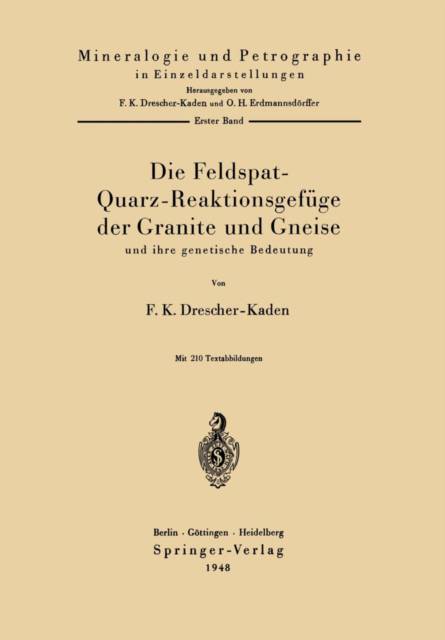 Mineralogie und Petrographie
in Einzeldarstellungen
Herausgegeben von
F. K. Drescher-Kaden und O. H. Erdmannsdörffer

Erster Band

Die Feldspat-
Quarz-Reaktionsgefüge
der Granite und Gneise
und ihre genetische Bedeutung

Von

F. K. Drescher-Kaden

Mit 210 Textabbildungen

Berlin · Göttingen · Heidelberg
Springer-Verlag
1948